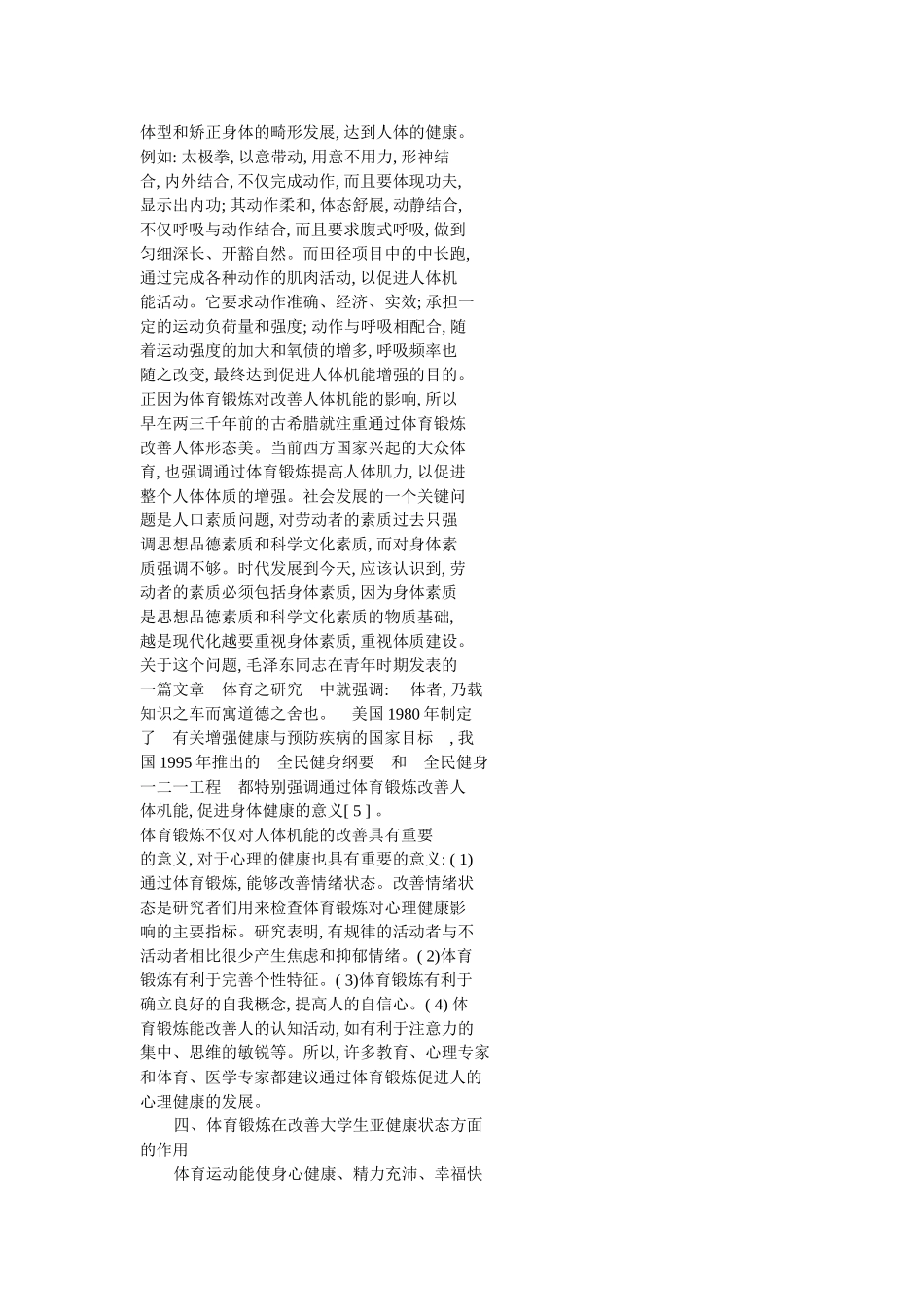 体型和矫正身体的畸形发展, 达到人体的健康。例如: 太极拳, 以意带动, 用意不用力, 形神结合, 内外结合, 不仅完成动作, 而且要体现功夫, 显示出内功; 其动作柔和, 体态舒展, 动静结合, 不仅呼吸与动作结合, 而且要求腹式呼吸, 做到匀细深长、开豁自然。而田径项目中的中长跑, 通过完成各种动作的肌肉活动, 以促进人体机能活动。它要求动作准确、经济、实效; 承担一定的运动负荷量和强度; 动作与呼吸相配合, 随着运动强度的加大和氧债的增多, 呼吸频率也随之改变, 最终达到促进人体机能增强的目的。正因为体育锻炼对改善人体机能的影响, 所以早在两三千年前的古希腊就注重通过体育锻炼改善人体形态美。当前西方国家兴起的大众体育, 也强调通过体育锻炼提高人体肌力, 以促进整个人体体质的增强。社会发展的一个关键问题是人口素质问题, 对劳动者的素质过去只强调思想品德素质和科学文化素质, 而对身体素质强调不够。时代发展到今天, 应该认识到, 劳动者的素质必须包括身体素质, 因为身体素质是思想品德素质和科学文化素质的物质基础, 越是现代化越要重视身体素质, 重视体质建设。关于这个问题, 毛泽东同志在青年时期发表的一篇文章 体育之研究 中就强调: 体者, 乃载知识之车而寓道德之舍也。 美国 1980 年制定了 有关增强健康与预防疾病的国家目标 , 我国 1995 年推出的 全民健身纲要 和 全民健身一二一工程 都特别强调通过体育锻炼改善人体机能, 促进身体健康的意义[ 5 ] 。

体育锻炼不仅对人体机能的改善具有重要的意义, 对于心理的健康也具有重要的意义: ( 1) 通过体育锻炼, 能够改善情绪状态。改善情绪状态是研究者们用来检查体育锻炼对心理健康影响的主要指标。研究表明, 有规律的活动者与不活动者相比很少产生焦虑和抑郁情绪。( 2)体育锻炼有利于完善个性特征。( 3)体育锻炼有利于确立良好的自我概念, 提高人的自信心。( 4) 体育锻炼能改善人的认知活动, 如有利于注意力的集中、思维的敏锐等。所以, 许多教育、心理专家和体育、医学专家都建议通过体育锻炼促进人的心理健康的发展。

四、体育锻炼在改善大学生亚健康状态方面的作用

体育运动能使身心健康、精力充沛、幸福快